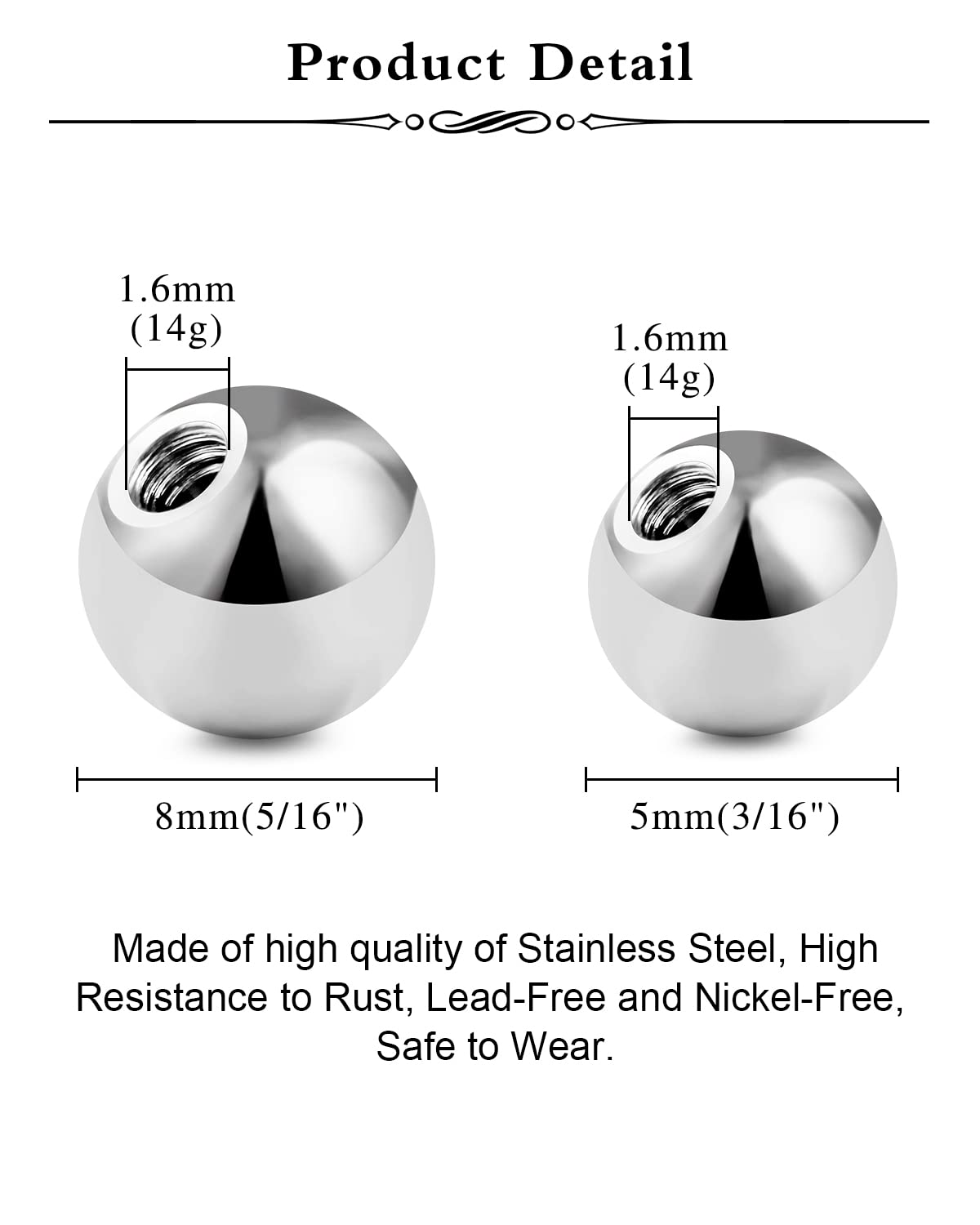 Product Detail

1.6mm
(14g)

8mm(5/16")

1.6mm
(14g)

5mm(3/16")

Made of high quality of Stainless Steel, High Resistance to Rust, Lead-Free and Nickel-Free, Safe to Wear.